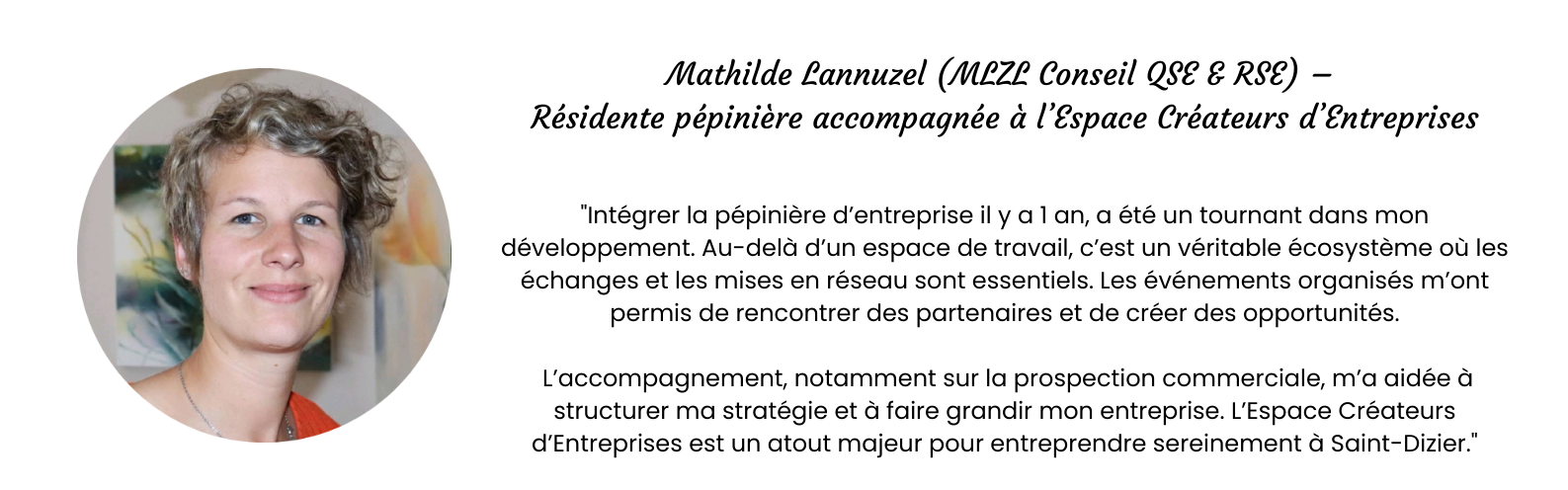 Mathilde Lannuzel (MLZL Conseil QSE & RSE) –
Résidente pépinière accompagnée à l'Espace Créateurs d'Entreprises

"Intégrer la pépinière d'entreprise il y a 1 an, a été un tournant dans mon développement. Au-delà d'un espace de travail, c'est un véritable écosystème où les échanges et les mises en réseau sont essentiels. Les événements organisés m'ont permis de rencontrer des partenaires et de créer des opportunités.

L'accompagnement, notamment sur la prospection commerciale, m'a aidée à structurer ma stratégie et à faire grandir mon entreprise. L'Espace Créateurs d'Entreprises est un atout majeur pour entreprendre sereinement à Saint-Dizier."